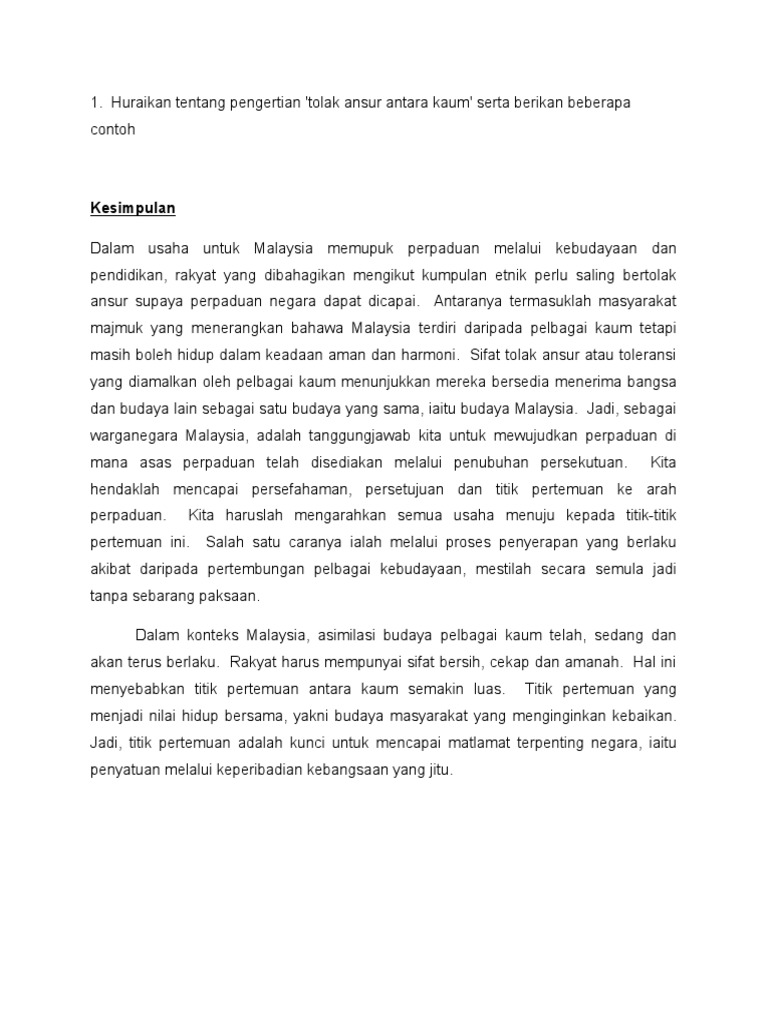 1. Huraikan tentang pengertian 'tolak ansur antara kaum' serta berikan beberapa contoh

Kesimpulan

Dalam usaha untuk Malaysia memupuk perpaduan melalui kebudayaan dan pendidikan, rakyat yang dibahagikan mengikut kumpulan etnik perlu saling bertolak ansur supaya perpaduan negara dapat dicapai. Antaranya termasuklah masyarakat majmuk yang menerangkan bahawa Malaysia terdiri daripada pelbagai kaum tetapi masih boleh hidup dalam keadaan aman dan harmoni. Sifat tolak ansur atau toleransi yang diamalkan oleh pelbagai kaum menunjukkan mereka bersedia menerima bangsa dan budaya lain sebagai satu budaya yang sama, iaitu budaya Malaysia. Jadi, sebagai warganegara Malaysia, adalah tanggungjawab kita untuk mewujudkan perpaduan di mana asas perpaduan telah disediakan melalui penubuhan persekutuan. Kita hendaklah mencapai persefahaman, persetujuan dan titik pertemuan ke arah perpaduan. Kita haruslah mengarahkan semua usaha menuju kepada titik-titik pertemuan ini. Salah satu caranya ialah melalui proses penyerapan yang berlaku akibat daripada pertembungan pelbagai kebudayaan, mestilah secara semula jadi tanpa sebarang paksaan.

Dalam konteks Malaysia, asimilasi budaya pelbagai kaum telah, sedang dan akan terus berlaku. Rakyat harus mempunyai sifat bersih, cekap dan amanah. Hal ini menyebabkan titik pertemuan antara kaum semakin luas. Titik pertemuan yang menjadi nilai hidup bersama, yakni budaya masyarakat yang menginginkan kebaikan. Jadi, titik pertemuan adalah kunci untuk mencapai matlamat terpenting negara, iaitu penyatuan melalui keperibadian kebangsaan yang jitu.